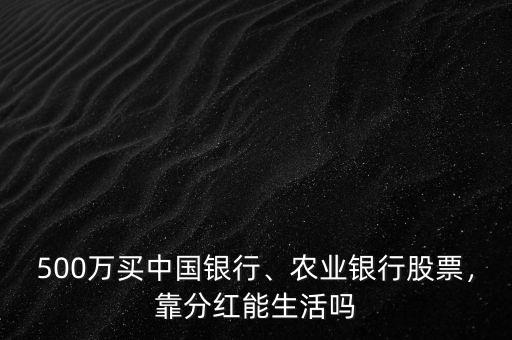 500万买中国银行、农业银行股票，靠分红能生活吗